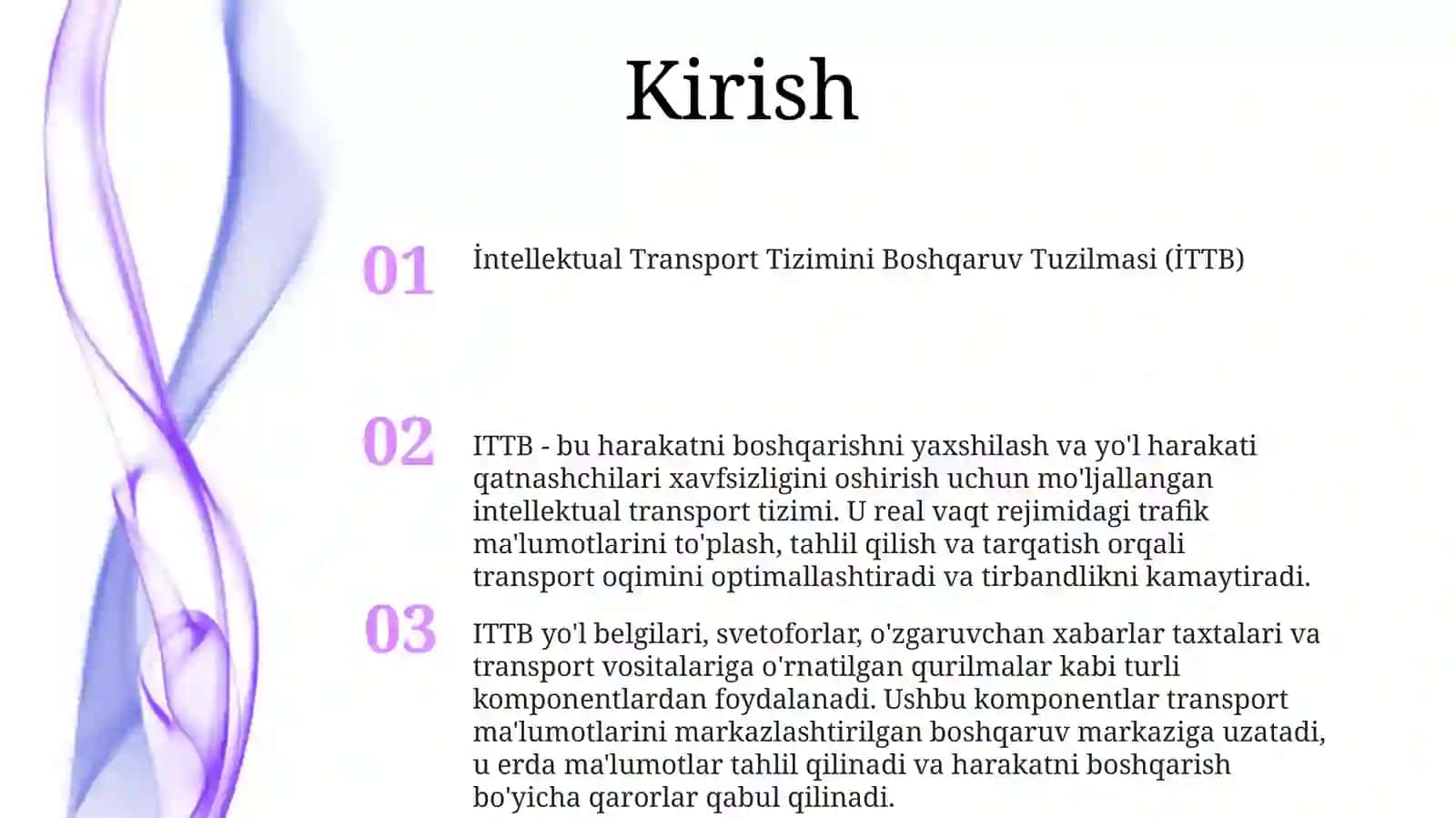 Kirish

01

İntellektual Transport Tizimini Boshqaruv Tuzilmasi (İTTB)

02

ITTB - bu harakatni boshqarishni yaxshilash va yo'l harakati qatnashchilari xavfsizligini oshirish uchun mo'ljallangan intellektual transport tizimi. U real vaqt rejimidagi trafik ma'lumotlarini to'plash, tahlil qilish va tarqatish orqali transport oqimini optimallashtiradi va tirbandlikni kamaytiradi.

03

ITTB yo'l belgilari, svetoforlar, o'zgaruvchan xabarlar taxtalari va transport vositalariga o'rnatilgan qurilmalar kabi turli komponentlardan foydalanadi. Ushbu komponentlar transport ma'lumotlarini markazlashtirilgan boshqaruv markaziga uzatadi, u erda ma'lumotlar tahlil qilinadi va harakatni boshqarish bo'yicha qarorlar qabul qilinadi.